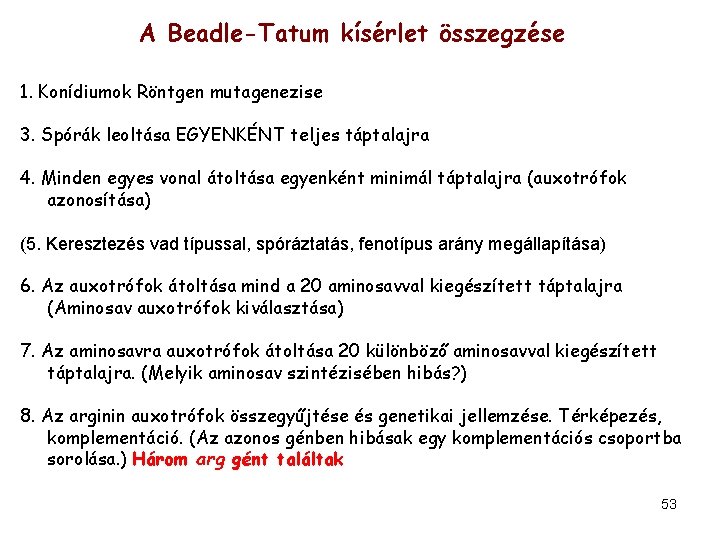 A Beadle-Tatum kísérlet összegzése

1. Konídiumok Röntgen mutagenezise

3. Spórák leoltása EGYENKÉNT teljes táptalajra

4. Minden egyes vonal átoltása egyenként minimál táptalajra (auxotrófok azonosítása)

(5. Keresztezés vad típussal, spóráztatás, fenotípus arány megállapítása)

6. Az auxotrófok átoltása mind a 20 aminosavval kiegészített táptalajra (Aminosav auxotrófok kiválasztása)

7. Az aminosavra auxotrófok átoltása 20 különböző aminosavval kiegészített táptalajra. (Melyik aminosav szintézisében hibás?)

8. Az arginin auxotrófok összegyűjtése és genetikai jellemzése. Térképezés, komplementáció. (Az azonos génben hibásak egy komplementációs csoportba sorolása.) Három arg gént találtak

53